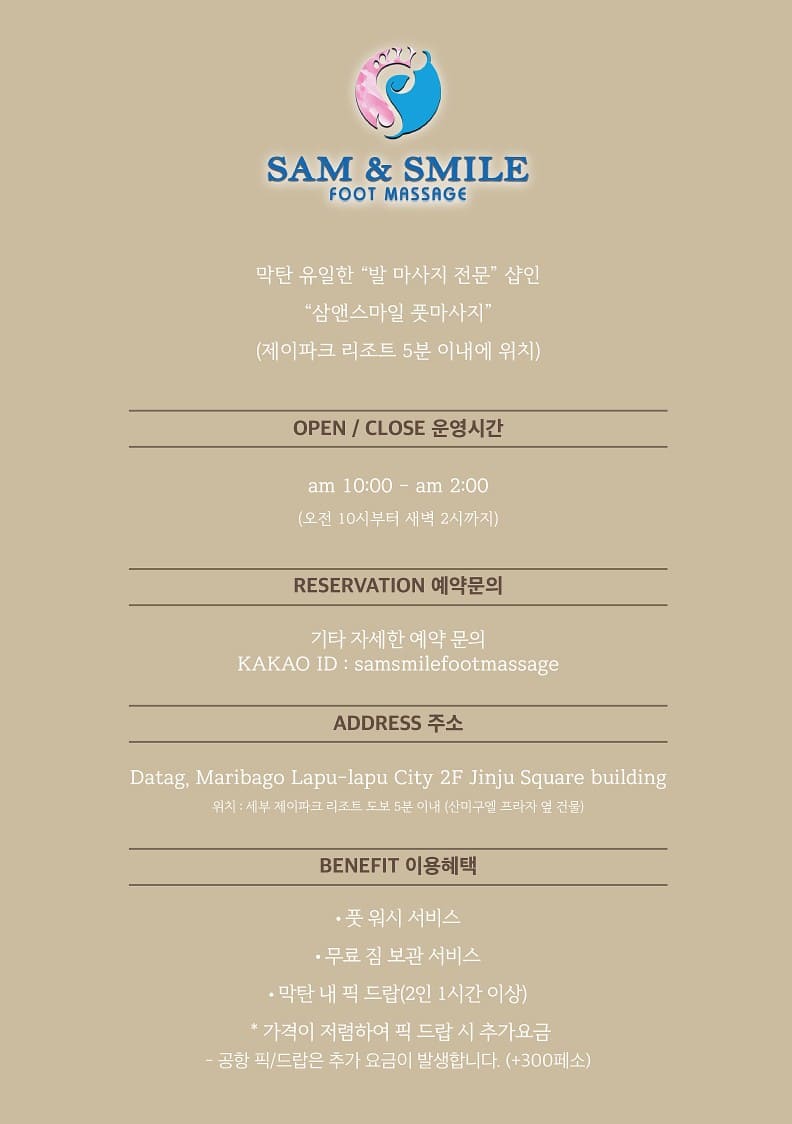 SAM & SMILE
FOOT MASSAGE

막탄 유일한 “발 마사지 전문” 샵인
“삼앤스마일 풋마사지”
(제이파크 리조트 5분 이내에 위치)

OPEN / CLOSE 운영시간

am 10:00 - am 2:00
(오전 10시부터 새벽 2시까지)

RESERVATION 예약문의

기타 자세한 예약 문의
KAKAO ID : samsmilefootmassage

ADDRESS 주소

Datag, Maribago Lapu-lapu City 2F Jinju Square building
위치 : 세부 제이파크 리조트 도보 5분 이내 (산미구엘 프라자 옆 건물)

BENEFIT 이용혜택

• 풋 워시 서비스
• 무료 짐 보관 서비스
• 막탄 내 픽 드랍(2인 1시간 이상)
* 가격이 저렴하여 픽 드랍 시 추가요금
- 공항 픽/드랍은 추가 요금이 발생합니다. (+300페소)